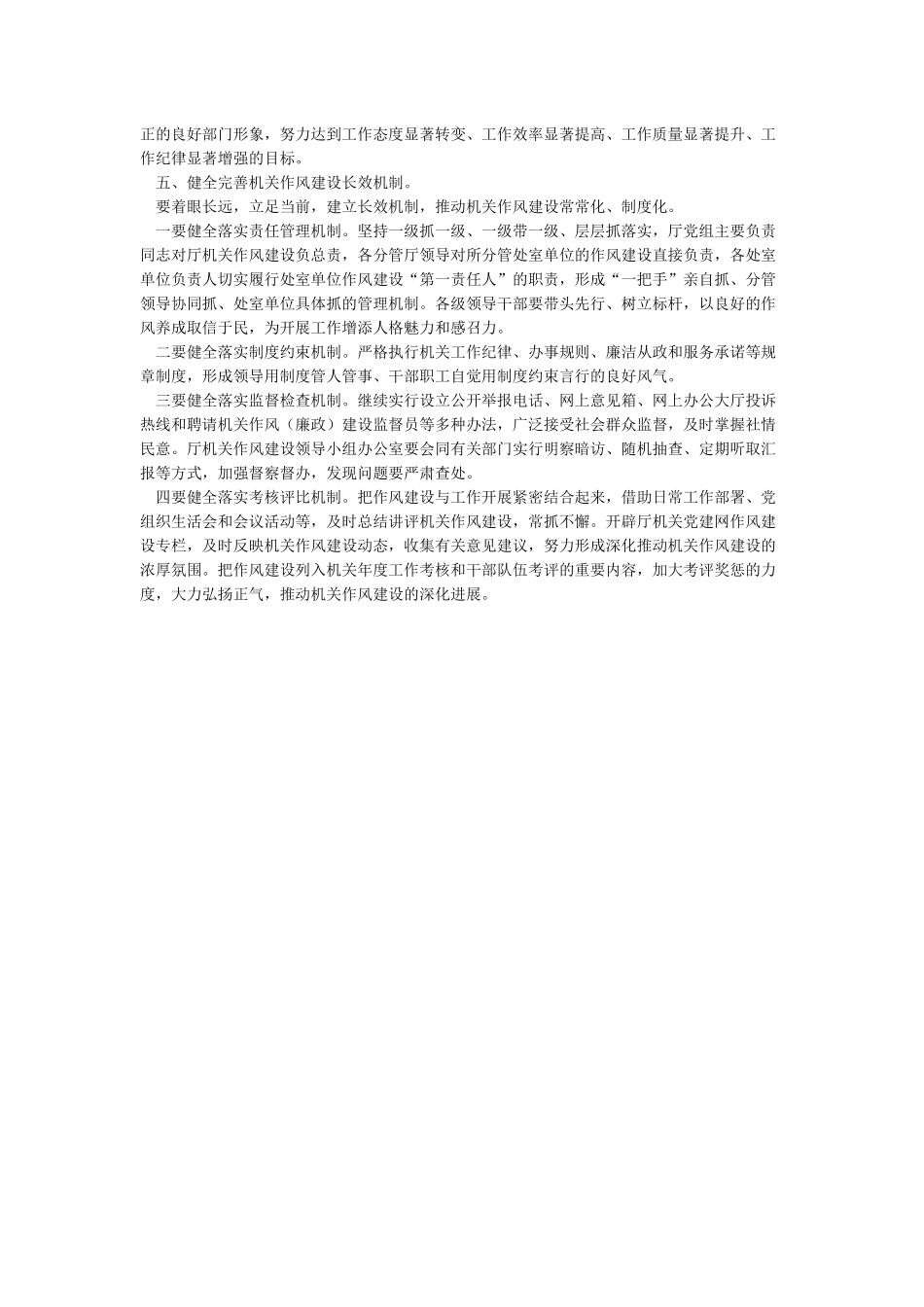 正的良好部门形象，努力达到工作态度显著转变、工作效率显著提高、工作质量显著提升、工作纪律显著增强的目标。

五、健全完善机关作风建设长效机制。

要着眼长远，立足当前，建立长效机制，推动机关作风建设常常化、制度化。

一要健全落实责任管理机制。坚持一级抓一级、一级带一级、层层抓落实，厅党组主要负责同志对厅机关作风建设负总责，各分管厅领导对所分管处室单位的作风建设直接负责，各处室单位负责人切实履行处室单位作风建设“第一责任人”的职责，形成“一把手”亲自抓、分管领导协同抓、处室单位具体抓的管理机制。各级领导干部要带头先行、树立标杆，以良好的作风养成取信于民，为开展工作增添人格魅力和感召力。

二要健全落实制度约束机制。严格执行机关工作纪律、办事规则、廉洁从政和服务承诺等规章制度，形成领导用制度管人管事、干部职工自觉用制度约束言行的良好风气。

三要健全落实监督检查机制。继续实行设立公开举报电话、网上意见箱、网上办公大厅投诉热线和聘请机关作风（廉政）建设监督员等多种办法，广泛接受社会群众监督，及时掌握社情民意。厅机关作风建设领导小组办公室要会同有关部门实行明察暗访、随机抽查、定期听取汇报等方式，加强督察督办，发现问题要严肃查处。

四要健全落实考核评比机制。把作风建设与工作开展紧密结合起来，借助日常工作部署、党组织生活会和会议活动等，及时总结讲评机关作风建设，常抓不懈。开辟厅机关党建网作风建设专栏，及时反映机关作风建设动态，收集有关意见建议，努力形成深化推动机关作风建设的浓厚氛围。把作风建设列入机关年度工作考核和干部队伍考评的重要内容，加大考评奖惩的力度，大力弘扬正气，推动机关作风建设的深化进展。